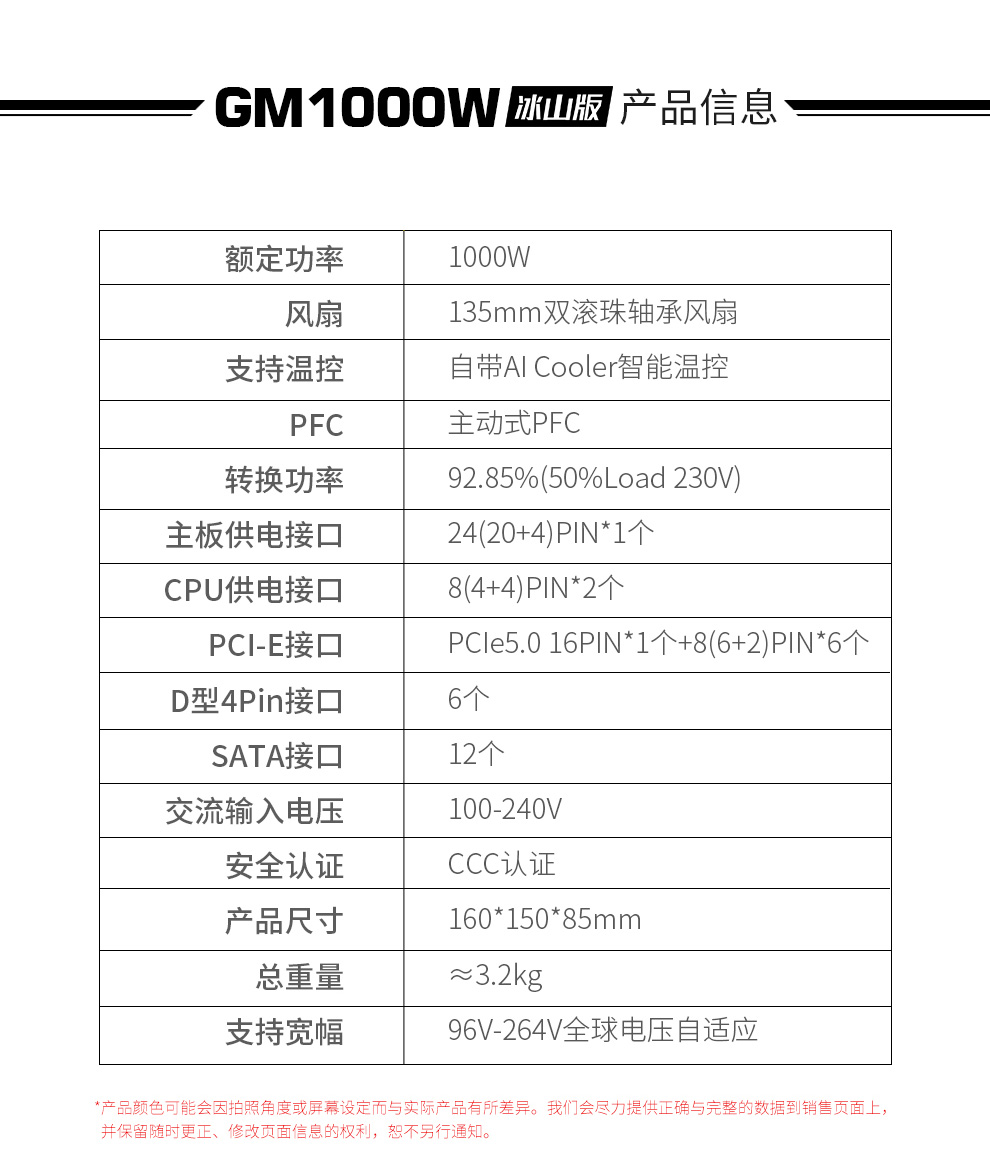 GM1000W 冰山版 产品信息

| 额定功率 | 1000W |
|---|---|
| 风扇 | 135mm双滚珠轴承风扇 |
| 支持温控 | 自带AI Cooler智能温控 |
| PFC | 主动式PFC |
| 转换功率 | 92.85%(50%Load 230V) |
| 主板供电接口 | 24(20+4)PIN*1个 |
| CPU供电接口 | 8(4+4)PIN*2个 |
| PCI-E接口 | PCIe5.0 16PIN*1个+8(6+2)PIN*6个 |
| D型4Pin接口 | 6个 |
| SATA接口 | 12个 |
| 交流输入电压 | 100-240V |
| 安全认证 | CCC认证 |
| 产品尺寸 | 160*150*85mm |
| 总重量 | ≈3.2kg |
| 支持宽幅 | 96V-264V全球电压自适应 |

*产品颜色可能会因拍照角度或屏幕设定而与实际产品有所差异。我们会尽力提供正确与完整的数据到销售页面上，并保留随时更正、修改页面信息的权利，恕不另行通知。